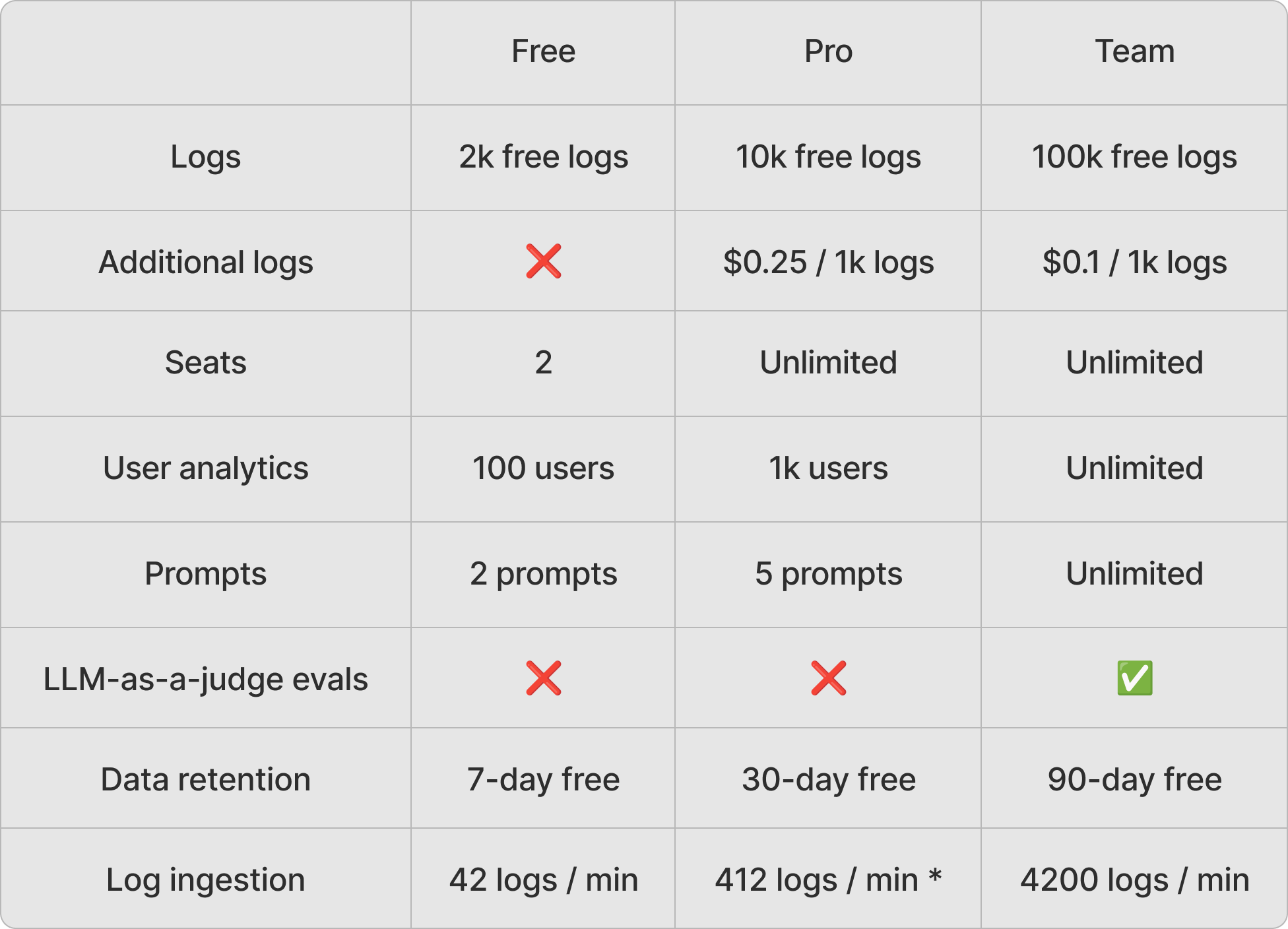 |  | Free | Pro | Team |
|---|---|---|---|
| Logs | 2k free logs | 10k free logs | 100k free logs |
| Additional logs | ❌ | $0.25 / 1k logs | $0.1 / 1k logs |
| Seats | 2 | Unlimited | Unlimited |
| User analytics | 100 users | 1k users | Unlimited |
| Prompts | 2 prompts | 5 prompts | Unlimited |
| LLM-as-a-judge evals | ❌ | ❌ | ✅ |
| Data retention | 7-day free | 30-day free | 90-day free |
| Log ingestion | 42 logs / min | 412 logs / min * | 4200 logs / min |